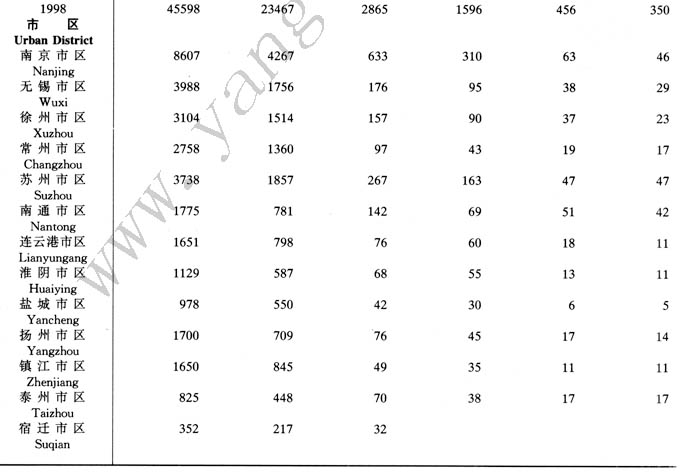 | | | | | | | |
|---|---|---|---|---|---|---|
| 1998 | 45598 | 23467 | 2865 | 1596 | 456 | 350 |
| 市 区 Urban District | | | | | | |
| 南京市区 Nanjing | 8607 | 4267 | 633 | 310 | 63 | 46 |
| 无锡市区 Wuxi | 3988 | 1756 | 176 | 95 | 38 | 29 |
| 徐州市区 Xuzhou | 3104 | 1514 | 157 | 90 | 37 | 23 |
| 常州市区 Changzhou | 2758 | 1360 | 97 | 43 | 19 | 17 |
| 苏州市区 Suzhou | 3738 | 1857 | 267 | 163 | 47 | 47 |
| 南通市区 Nantong | 1775 | 781 | 142 | 69 | 51 | 42 |
| 连云港市区 Lianyungang | 1651 | 798 | 76 | 60 | 18 | 11 |
| 淮阴市区 Huaiying | 1129 | 587 | 68 | 55 | 13 | 11 |
| 盐城市区 Yancheng | 978 | 550 | 42 | 30 | 6 | 5 |
| 扬州市区 Yangzhou | 1700 | 709 | 76 | 45 | 17 | 14 |
| 镇江市区 Zhenjiang | 1650 | 845 | 49 | 35 | 11 | 11 |
| 泰州市区 Taizhou | 825 | 448 | 70 | 38 | 17 | 17 |
| 宿迁市区 Suqian | 352 | 217 | 32 | | | |

www.yang